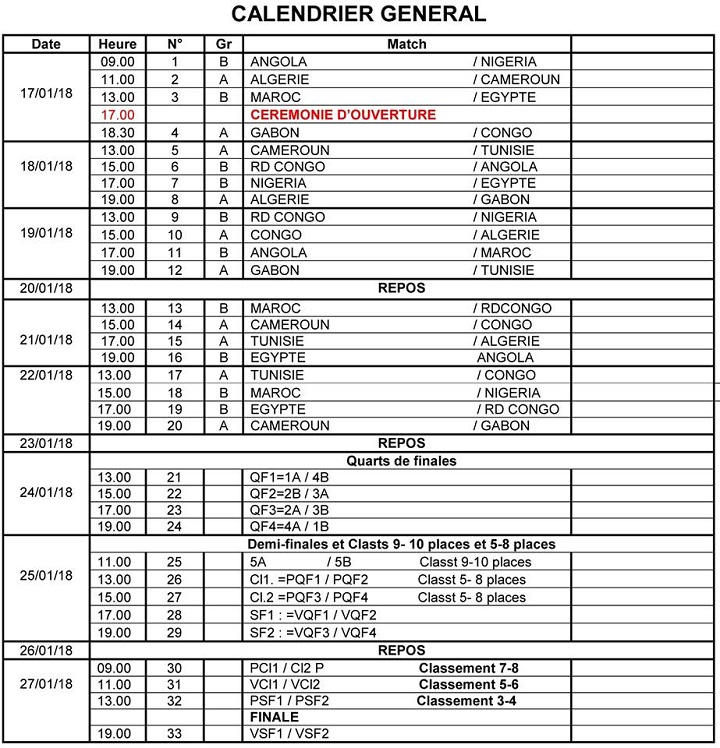 CALENDRIER GENERAL

| Date | Heure | N° | Gr | Match | |
|---|---|---|---|---|---|
| 17/01/18 | 09.00 | 1 | B | ANGOLA / NIGERIA | |
| | 11.00 | 2 | A | ALGERIE / CAMEROUN | |
| | 13.00 | 3 | B | MAROC / EGYPTE | |
| | 17.00 | | | CEREMONIE D'OUVERTURE | |
| | 18.30 | 4 | A | GABON / CONGO | |
| 18/01/18 | 13.00 | 5 | A | CAMEROUN / TUNISIE | |
| | 15.00 | 6 | B | RD CONGO / ANGOLA | |
| | 17.00 | 7 | B | NIGERIA / EGYPTE | |
| | 19.00 | 8 | A | ALGERIE / GABON | |
| 19/01/18 | 13.00 | 9 | B | RD CONGO / NIGERIA | |
| | 15.00 | 10 | A | CONGO / ALGERIE | |
| | 17.00 | 11 | B | ANGOLA / MAROC | |
| | 19.00 | 12 | A | GABON / TUNISIE | |
| 20/01/18 | REPOS | | | | |
| 21/01/18 | 13.00 | 13 | B | MAROC / RDCONGO | |
| | 15.00 | 14 | A | CAMEROUN / CONGO | |
| | 17.00 | 15 | A | TUNISIE / ALGERIE | |
| | 19.00 | 16 | B | EGYPTE ANGOLA | |
| 22/01/18 | 13.00 | 17 | A | TUNISIE / CONGO | |
| | 15.00 | 18 | B | MAROC / NIGERIA | |
| | 17.00 | 19 | B | EGYPTE / RD CONGO | |
| | 19.00 | 20 | A | CAMEROUN / GABON | |
| 23/01/18 | REPOS | | | | |
| 24/01/18 | Quarts de finales | | | | |
| | 13.00 | 21 | | QF1=1A / 4B | |
| | 15.00 | 22 | | QF2=2B / 3A | |
| | 17.00 | 23 | | QF3=2A / 3B | |
| | 19.00 | 24 | | QF4=4A / 1B | |
| 25/01/18 | Demi-finales et Clasts 9- 10 places et 5-8 places | | | | |
| | 11.00 | 25 | | 5A / 5B Classt 9-10 places | |
| | 13.00 | 26 | | Cl1. =PQF1 / PQF2 Classt 5- 8 places | |
| | 15.00 | 27 | | Cl.2 =PQF3 / PQF4 Classt 5- 8 places | |
| | 17.00 | 28 | | SF1 : =VQF1 / VQF2 | |
| | 19.00 | 29 | | SF2 : =VQF3 / VQF4 | |
| 26/01/18 | REPOS | | | | |
| 27/01/18 | 09.00 | 30 | | PCl1 / Cl2 P Classement 7-8 | |
| | 11.00 | 31 | | VCl1 / VCl2 Classement 5-6 | |
| | 13.00 | 32 | | PSF1 / PSF2 Classement 3-4 | |
| | | | | FINALE | |
| | 19.00 | 33 | | VSF1 / VSF2 | |